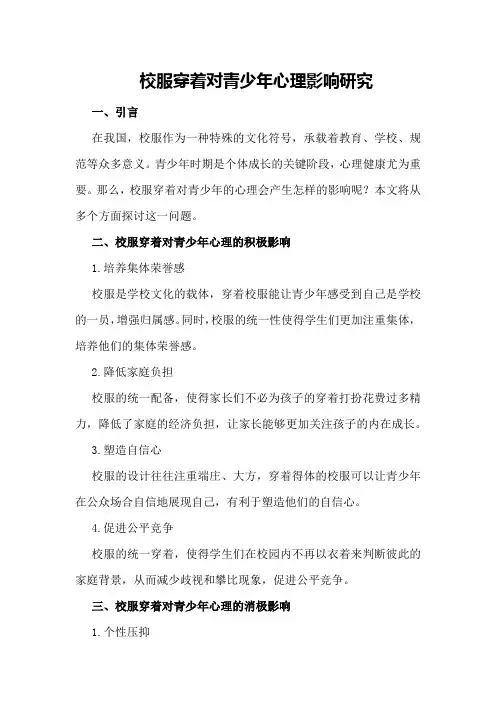 校服穿着对青少年心理影响研究

一、引言

在我国，校服作为一种特殊的文化符号，承载着教育、学校、规范等众多意义。青少年时期是个体成长的关键阶段，心理健康尤为重要。那么，校服穿着对青少年的心理会产生怎样的影响呢？本文将从多个方面探讨这一问题。

二、校服穿着对青少年心理的积极影响

1.培养集体荣誉感

校服是学校文化的载体，穿着校服能让青少年感受到自己是学校的一员，增强归属感。同时，校服的统一性使得学生们更加注重集体，培养他们的集体荣誉感。

2.降低家庭负担

校服的统一配备，使得家长们不必为孩子的穿着打扮花费过多精力，降低了家庭的经济负担，让家长能够更加关注孩子的内在成长。

3.塑造自信心

校服的设计往往注重端庄、大方，穿着得体的校服可以让青少年在公众场合自信地展现自己，有利于塑造他们的自信心。

4.促进公平竞争

校服的统一穿着，使得学生们在校园内不再以衣着来判断彼此的家庭背景，从而减少歧视和攀比现象，促进公平竞争。

三、校服穿着对青少年心理的消极影响

1.个性压抑